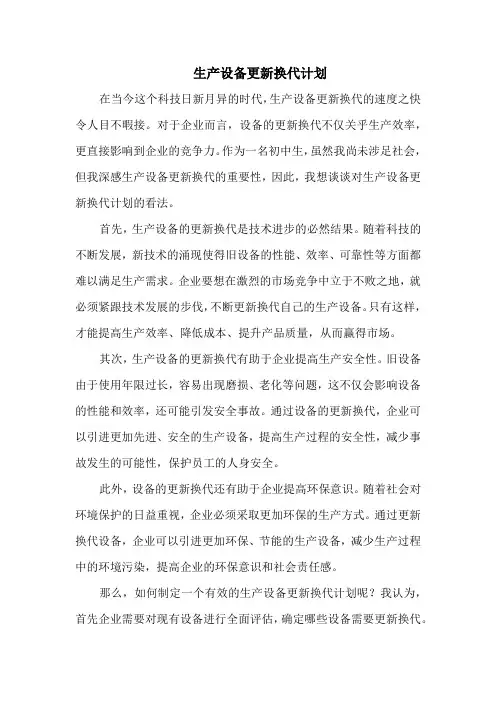 生产设备更新换代计划

在当今这个科技日新月异的时代，生产设备更新换代的速度之快令人目不暇接。对于企业而言，设备的更新换代不仅关乎生产效率，更直接影响到企业的竞争力。作为一名初中生，虽然我尚未涉足社会，但我深感生产设备更新换代的重要性，因此，我想谈谈对生产设备更新换代计划的看法。

首先，生产设备的更新换代是技术进步的必然结果。随着科技的不断发展，新技术的涌现使得旧设备的性能、效率、可靠性等方面都难以满足生产需求。企业要想在激烈的市场竞争中立于不败之地，就必须紧跟技术发展的步伐，不断更新换代自己的生产设备。只有这样，才能提高生产效率、降低成本、提升产品质量，从而赢得市场。

其次，生产设备的更新换代有助于企业提高生产安全性。旧设备由于使用年限过长，容易出现磨损、老化等问题，这不仅会影响设备的性能和效率，还可能引发安全事故。通过设备的更新换代，企业可以引进更加先进、安全的生产设备，提高生产过程的安全性，减少事故发生的可能性，保护员工的人身安全。

此外，设备的更新换代还有助于企业提高环保意识。随着社会对环境保护的日益重视，企业必须采取更加环保的生产方式。通过更新换代设备，企业可以引进更加环保、节能的生产设备，减少生产过程中的环境污染，提高企业的环保意识和社会责任感。

那么，如何制定一个有效的生产设备更新换代计划呢？我认为，首先企业需要对现有设备进行全面评估，确定哪些设备需要更新换代。